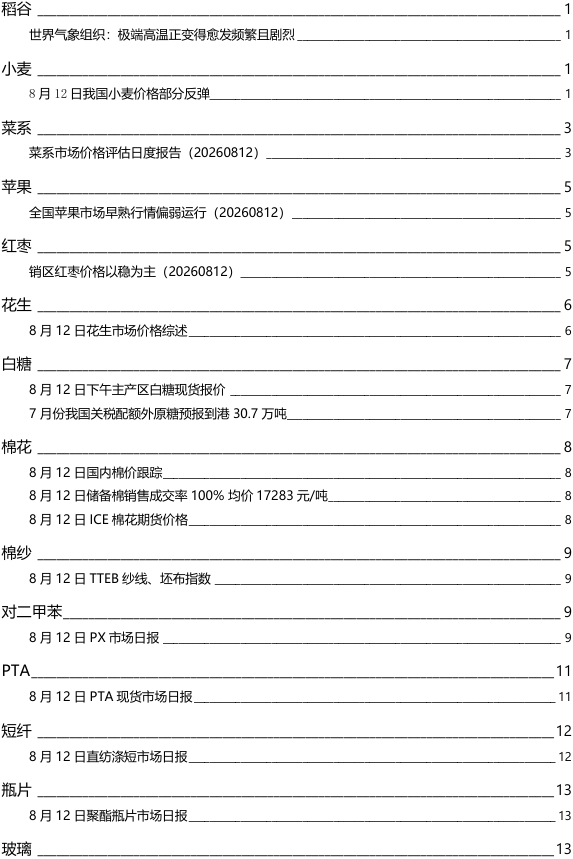 稻谷 1

世界气象组织：极端高温正变得愈发频繁且剧烈 1

小麦 1

8 月 12 日我国小麦价格部分反弹 1

菜系 3

菜系市场价格评估日度报告（20260812） 3

苹果 5

全国苹果市场早熟行情偏弱运行（20260812） 5

红枣 5

销区红枣价格以稳为主（20260812） 5

花生 6

8 月 12 日花生市场价格综述 6

白糖 7

8 月 12 日下午主产区白糖现货报价 7

7 月份我国关税配额外原糖预报到港 30.7 万吨 7

棉花 8

8 月 12 日国内棉价跟踪 8

8 月 12 日储备棉销售成交率 100% 均价 17283 元/吨 8

8 月 12 日 ICE 棉花期货价格 8

棉纱 9

8 月 12 日 TTEB 纱线、坯布指数 9

对二甲苯 9

8 月 12 日 PX 市场日报 9

PTA 11

8 月 12 日 PTA 现货市场日报 11

短纤 12

8 月 12 日直纺涤短市场日报 12

瓶片 13

8 月 12 日聚酯瓶片市场日报 13

玻璃 13